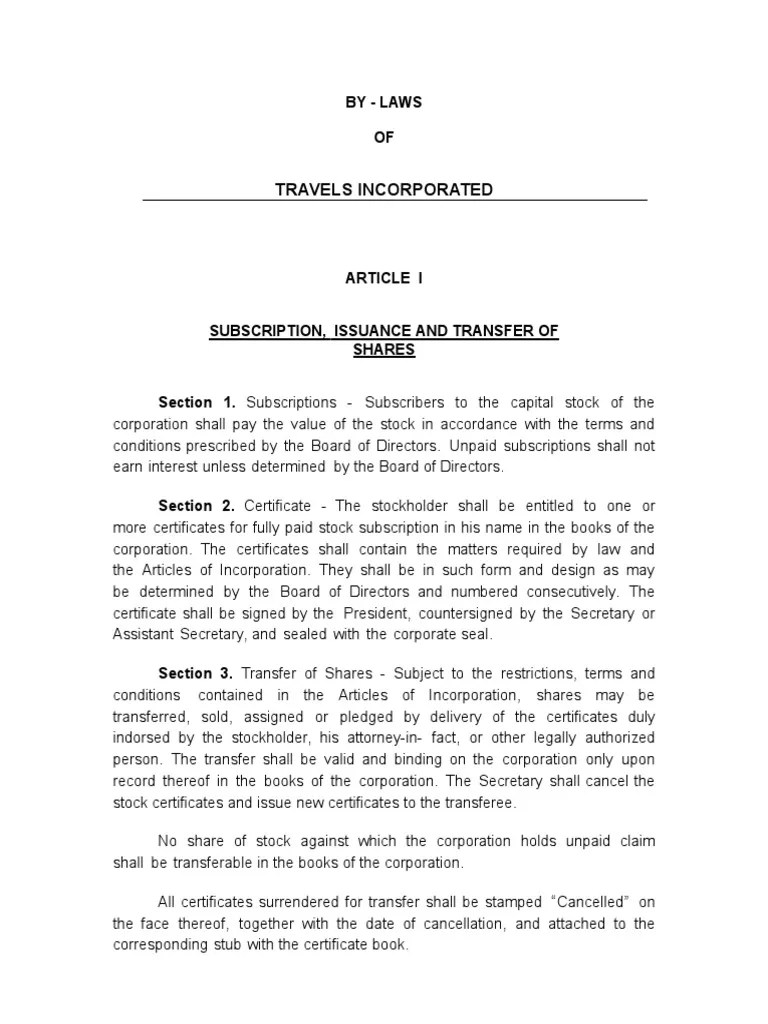 BY - LAWS

OF

TRAVELS INCORPORATED

ARTICLE I

SUBSCRIPTION, ISSUANCE AND TRANSFER OF SHARES

Section 1. Subscriptions - Subscribers to the capital stock of the corporation shall pay the value of the stock in accordance with the terms and conditions prescribed by the Board of Directors. Unpaid subscriptions shall not earn interest unless determined by the Board of Directors.

Section 2. Certificate - The stockholder shall be entitled to one or more certificates for fully paid stock subscription in his name in the books of the corporation. The certificates shall contain the matters required by law and the Articles of Incorporation. They shall be in such form and design as may be determined by the Board of Directors and numbered consecutively. The certificate shall be signed by the President, countersigned by the Secretary or Assistant Secretary, and sealed with the corporate seal.

Section 3. Transfer of Shares - Subject to the restrictions, terms and conditions contained in the Articles of Incorporation, shares may be transferred, sold, assigned or pledged by delivery of the certificates duly indorsed by the stockholder, his attorney-in- fact, or other legally authorized person. The transfer shall be valid and binding on the corporation only upon record thereof in the books of the corporation. The Secretary shall cancel the stock certificates and issue new certificates to the transferee.

No share of stock against which the corporation holds unpaid claim shall be transferable in the books of the corporation.

All certificates surrendered for transfer shall be stamped "Cancelled" on the face thereof, together with the date of cancellation, and attached to the corresponding stub with the certificate book.